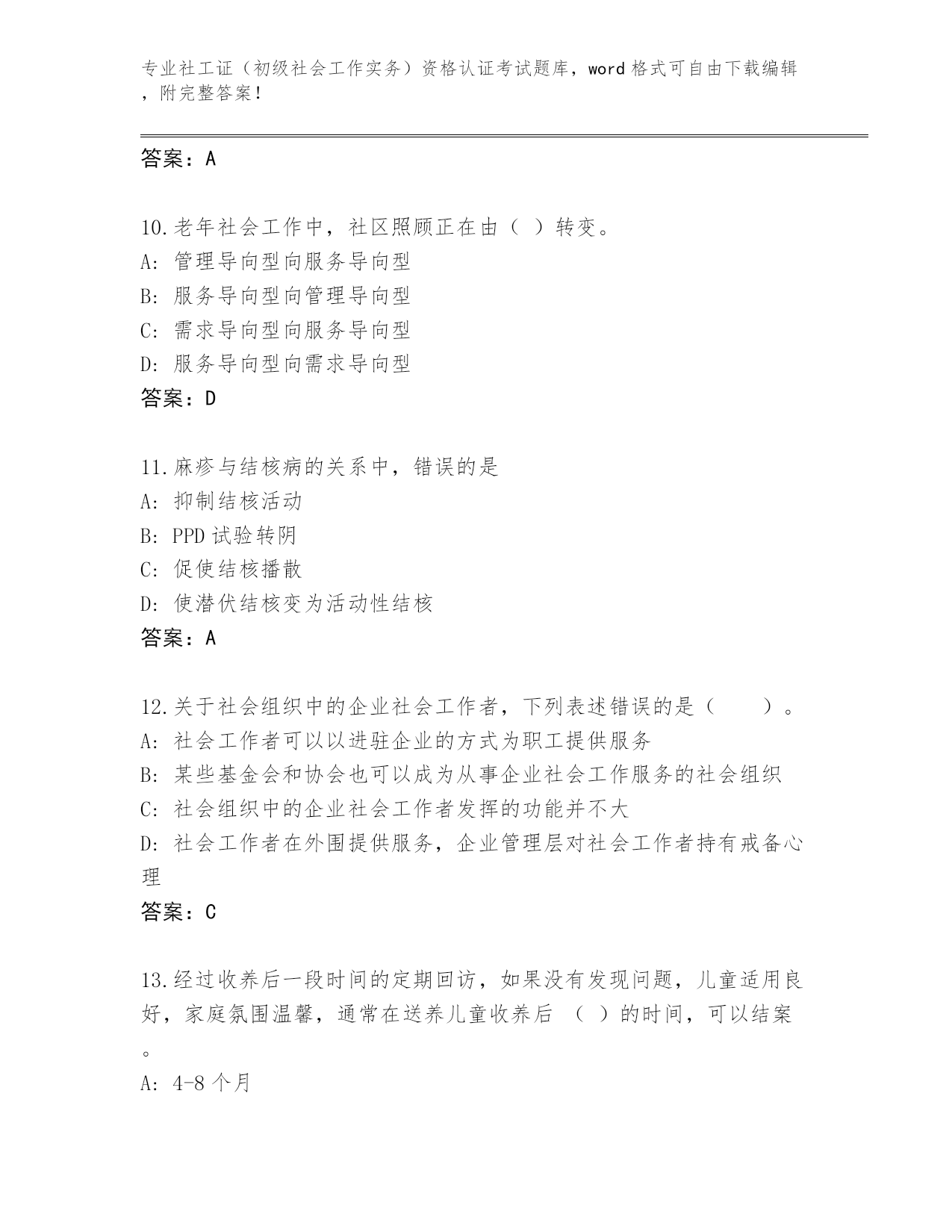 专业社工证（初级社会工作实务）资格认证考试题库，word 格式可自由下载编辑，附完整答案！

答案：A

10.老年社会工作中，社区照顾正在由（ ）转变。
A: 管理导向型向服务导向型
B: 服务导向型向管理导向型
C: 需求导向型向服务导向型
D: 服务导向型向需求导向型
答案：D

11.麻疹与结核病的关系中，错误的是
A: 抑制结核活动
B: PPD 试验转阴
C: 促使结核播散
D: 使潜伏结核变为活动性结核
答案：A

12.关于社会组织中的企业社会工作者，下列表述错误的是（ ）。
A: 社会工作者可以以进驻企业的方式为职工提供服务
B: 某些基金会和协会也可以成为从事企业社会工作服务的社会组织
C: 社会组织中的企业社会工作者发挥的功能并不大
D: 社会工作者在外围提供服务，企业管理层对社会工作者持有戒备心理
答案：C

13.经过收养后一段时间的定期回访，如果没有发现问题，儿童适用良好，家庭氛围温馨，通常在送养儿童收养后 （ ）的时间，可以结案。
A: 4-8 个月